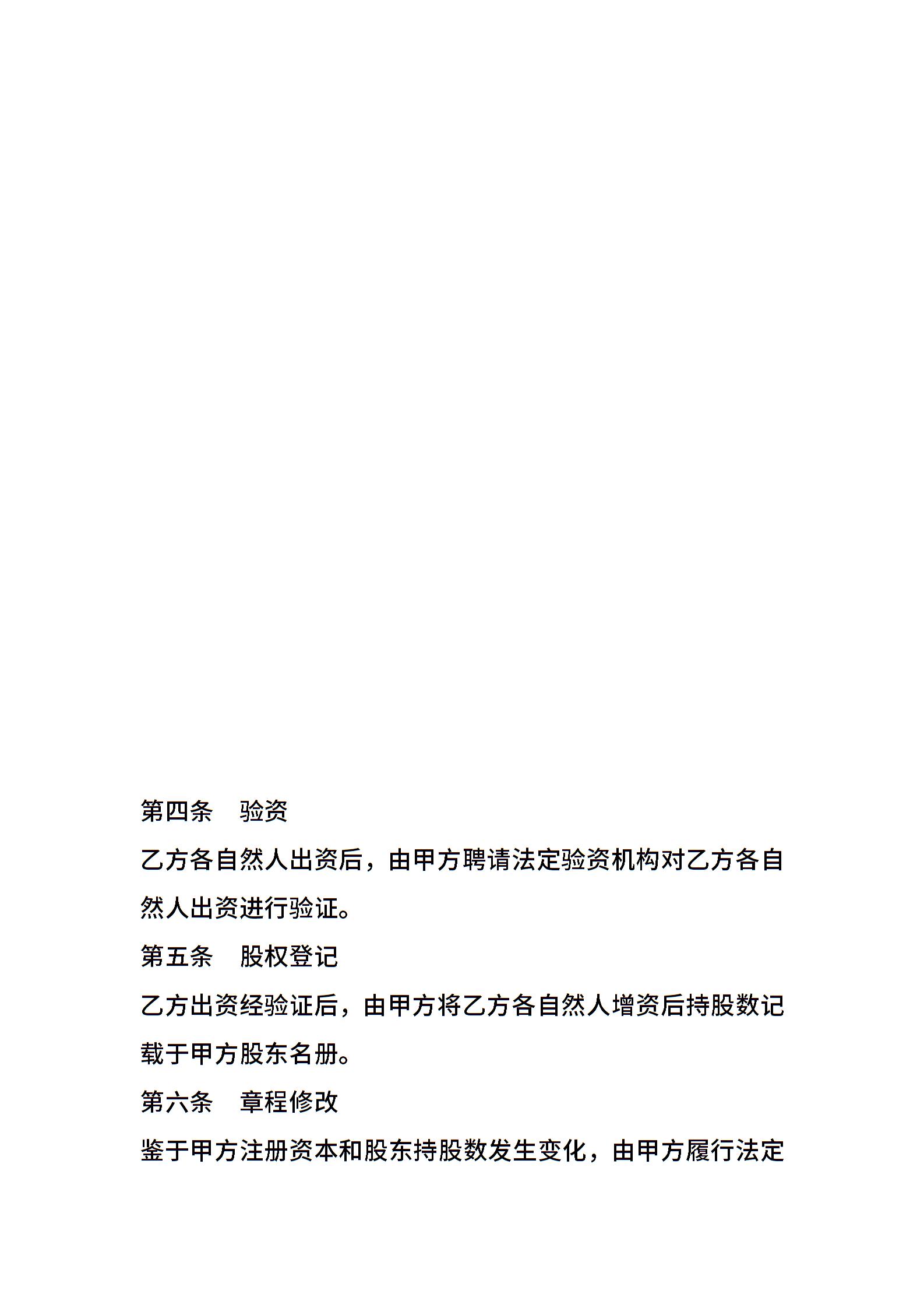 第四条　验资

乙方各自然人出资后，由甲方聘请法定验资机构对乙方各自然人出资进行验证。

第五条　股权登记

乙方出资经验证后，由甲方将乙方各自然人增资后持股数记载于甲方股东名册。

第六条　章程修改

鉴于甲方注册资本和股东持股数发生变化，由甲方履行法定